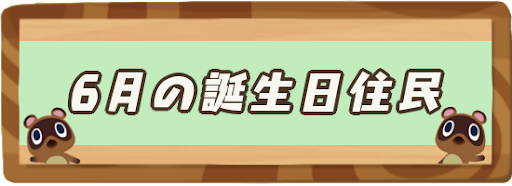 6月の誕生日住民